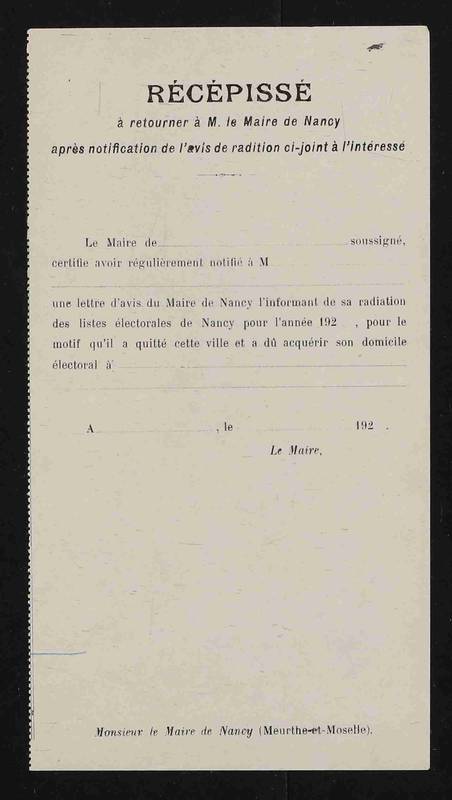 RÉCÉPISSÉ
à retourner à M. le Maire de Nancy
après notification de l'avis de radition ci-joint à l'intéressé

Le Maire de soussigné, certifie avoir régulièrement notifié à M

une lettre d'avis du Maire de Nancy l'informant de sa radiation des listes électorales de Nancy pour l'année 192 , pour le motif qu'il a quitté cette ville et a dû acquérir son domicile électoral à

A , le 192 .

Le Maire,

Monsieur le Maire de Nancy (Meurthe-et-Moselle).